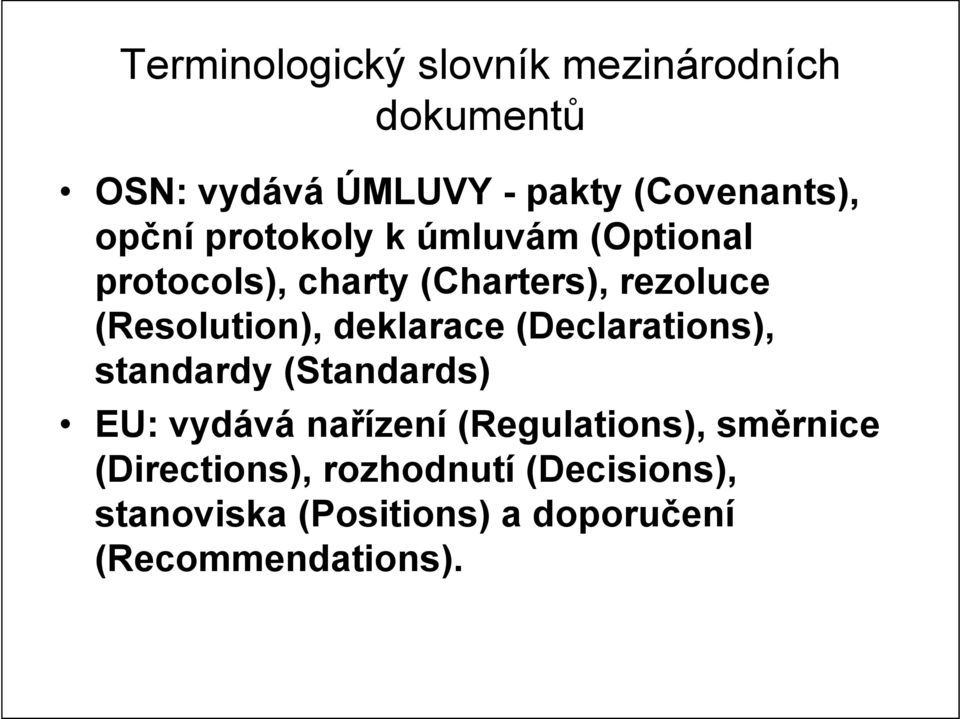 Terminologický slovník mezinárodních dokumentů

• OSN: vydává ÚMLUVY - pakty (Covenants), opční protokoly k úmluvám (Optional protocols), charty (Charters), rezoluce (Resolution), deklarace (Declarations), standardy (Standards)

• EU: vydává nařízení (Regulations), směrnice (Directions), rozhodnutí (Decisions), stanoviska (Positions) a doporučení (Recommendations).